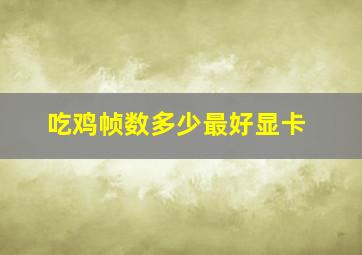 吃鸡帧数多少最好显卡